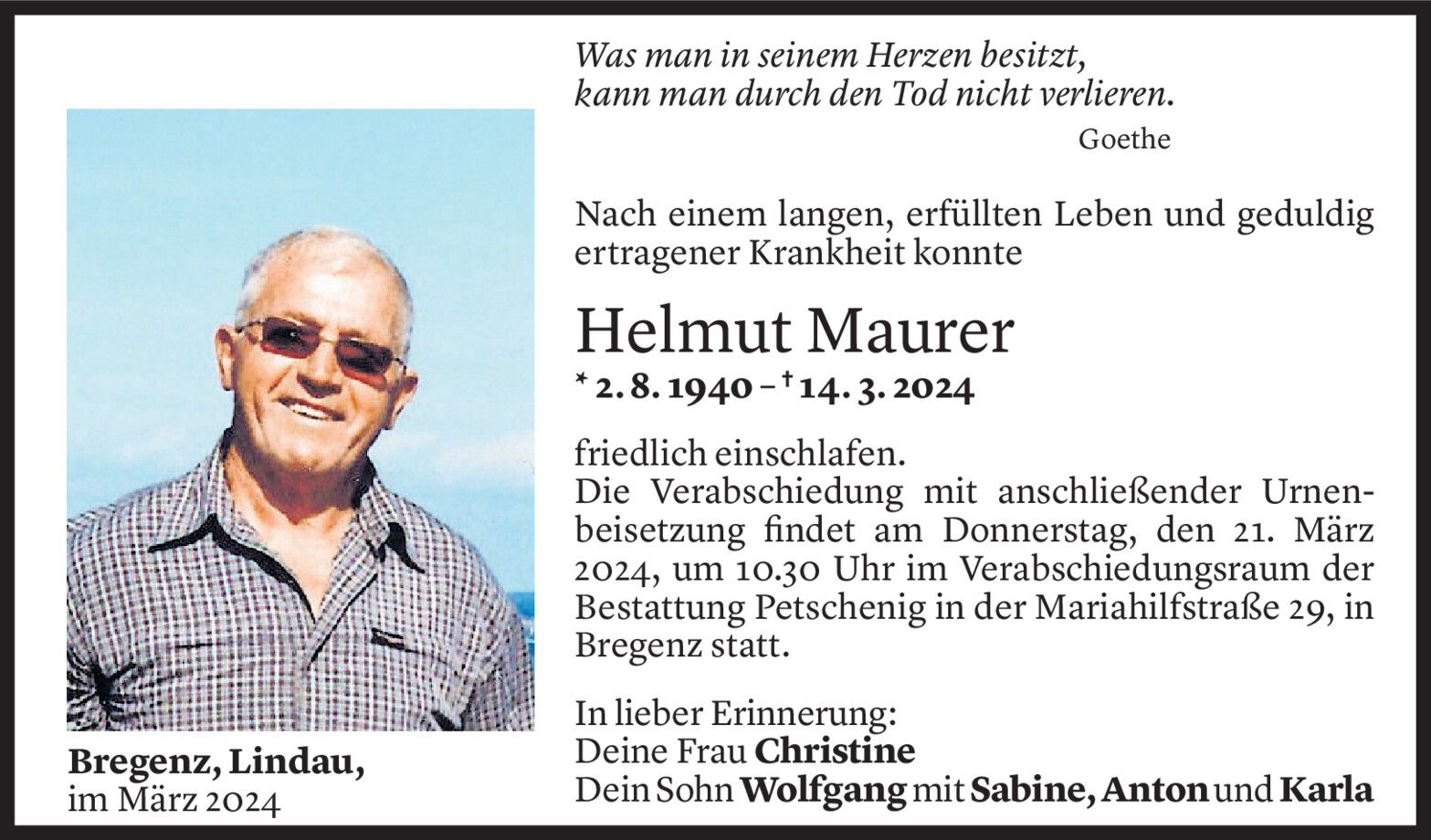 Was man in seinem Herzen besitzt,
kann man durch den Tod nicht verlieren.
Goethe

Nach einem langen, erfüllten Leben und geduldig ertragener Krankheit konnte

Helmut Maurer
* 2. 8. 1940 – † 14. 3. 2024

friedlich einschlafen.
Die Verabschiedung mit anschließender Urnenbeisetzung findet am Donnerstag, den 21. März 2024, um 10.30 Uhr im Verabschiedungsraum der Bestattung Petschenig in der Mariahilfstraße 29, in Bregenz statt.

In lieber Erinnerung:
Deine Frau Christine
Dein Sohn Wolfgang mit Sabine, Anton und Karla

Bregenz, Lindau,
im März 2024